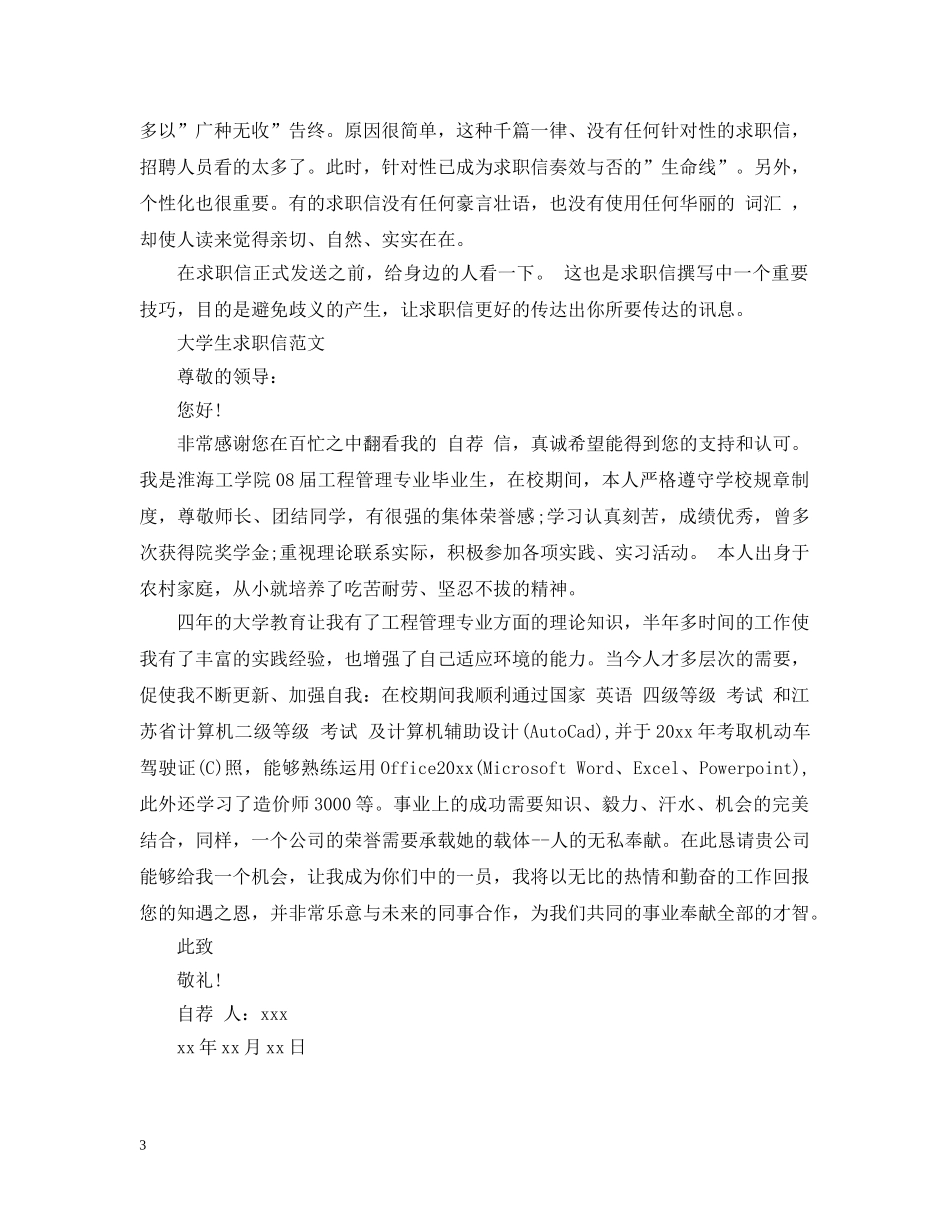 多以”广种无收”告终。原因很简单，这种千篇一律、没有任何针对性的求职信，招聘人员看的太多了。此时，针对性已成为求职信奏效与否的”生命线”。另外，个性化也很重要。有的求职信没有任何豪言壮语，也没有使用任何华丽的 词汇 ，却使人读来觉得亲切、自然、实实在在。

在求职信正式发送之前，给身边的人看一下。 这也是求职信撰写中一个重要技巧，目的是避免歧义的产生，让求职信更好的传达出你所要传达的讯息。

大学生求职信范文

尊敬的领导：

您好!

非常感谢您在百忙之中翻看我的 自荐 信，真诚希望能得到您的支持和认可。我是淮海工学院 08 届工程管理专业毕业生，在校期间，本人严格遵守学校规章制度，尊敬师长、团结同学，有很强的集体荣誉感;学习认真刻苦，成绩优秀，曾多次获得院奖学金;重视理论联系实际，积极参加各项实践、实习活动。 本人出身于农村家庭，从小就培养了吃苦耐劳、坚忍不拔的精神。

四年的大学教育让我有了工程管理专业方面的理论知识，半年多时间的工作使我有了丰富的实践经验，也增强了自己适应环境的能力。当今人才多层次的需要，促使我不断更新、加强自我：在校期间我顺利通过国家 英语 四级等级 考试 和江苏省计算机二级等级 考试 及计算机辅助设计(AutoCad),并于 20xx 年考取机动车驾驶证(C)照，能够熟练运用 Office20xx(Microsoft Word、Excel、Powerpoint),此外还学习了造价师 3000 等。事业上的成功需要知识、毅力、汗水、机会的完美结合，同样，一个公司的荣誉需要承载她的载体--人的无私奉献。在此恳请贵公司能够给我一个机会，让我成为你们中的一员，我将以无比的热情和勤奋的工作回报您的知遇之恩，并非常乐意与未来的同事合作，为我们共同的事业奉献全部的才智。

此致

敬礼!

自荐 人：xxx

xx 年 xx 月 xx 日

3